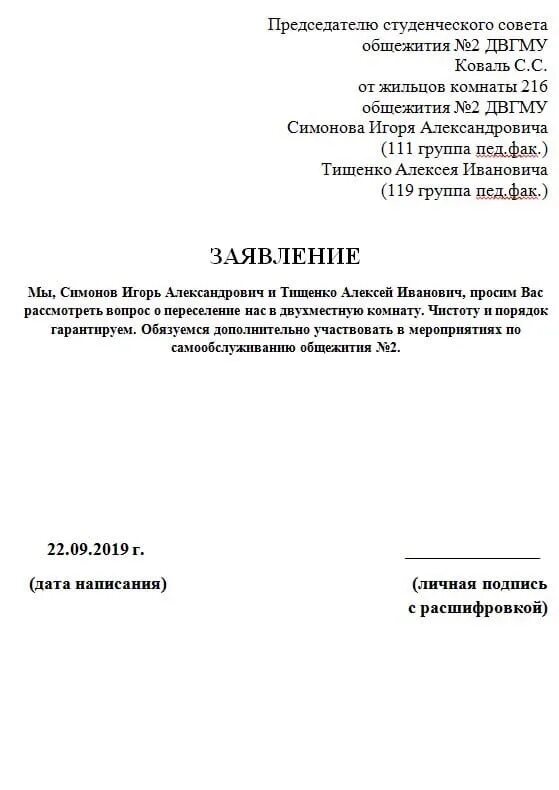 Председателю студенческого совета
общежития №2 ДВГМУ
Коваль С.С.
от жильцов комнаты 216
общежития №2 ДВГМУ
Симонова Игоря Александровича
(111 группа пед.фак.)
Тищенко Алексея Ивановича
(119 группа пед.фак.)

ЗАЯВЛЕНИЕ

Мы, Симонов Игорь Александрович и Тищенко Алексей Иванович, просим Вас рассмотреть вопрос о переселение нас в двухместную комнату. Чистоту и порядок гарантируем. Обязуемся дополнительно участвовать в мероприятиях по самообслуживанию общежития №2.

22.09.2019 г.

(дата написания)

(личная подпись с расшифровкой)